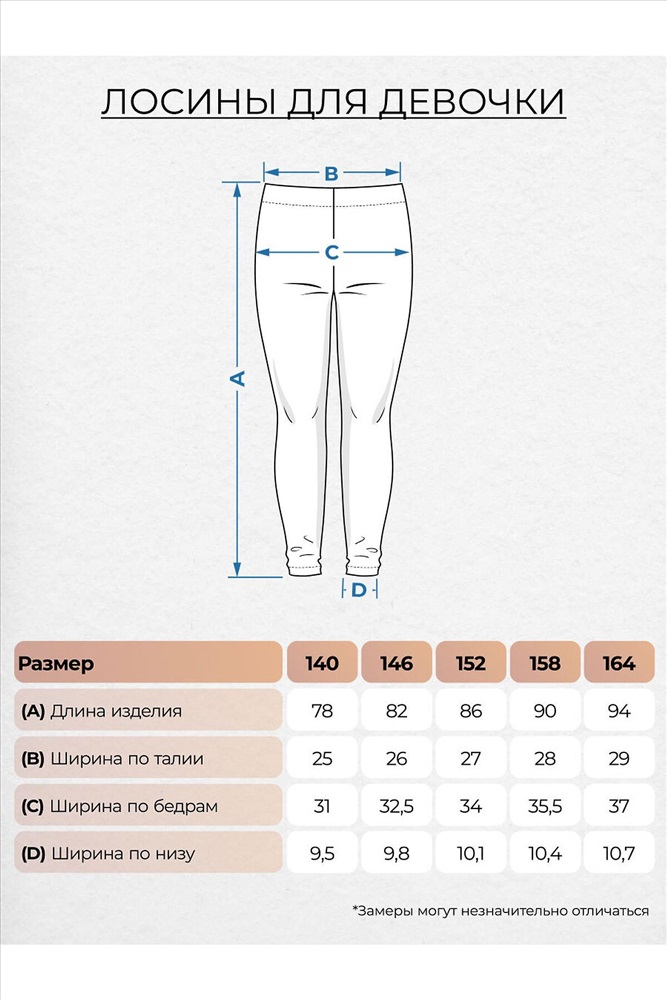 ЛОСИНЫ ДЛЯ ДЕВОЧКИ

B

C

A

D

| Размер | 140 | 146 | 152 | 158 | 164 |
|---|---|---|---|---|---|
| (A) Длина изделия | 78 | 82 | 86 | 90 | 94 |
| (B) Ширина по талии | 25 | 26 | 27 | 28 | 29 |
| (C) Ширина по бедрам | 31 | 32,5 | 34 | 35,5 | 37 |
| (D) Ширина по низу | 9,5 | 9,8 | 10,1 | 10,4 | 10,7 |

*Замеры могут незначительно отличаться